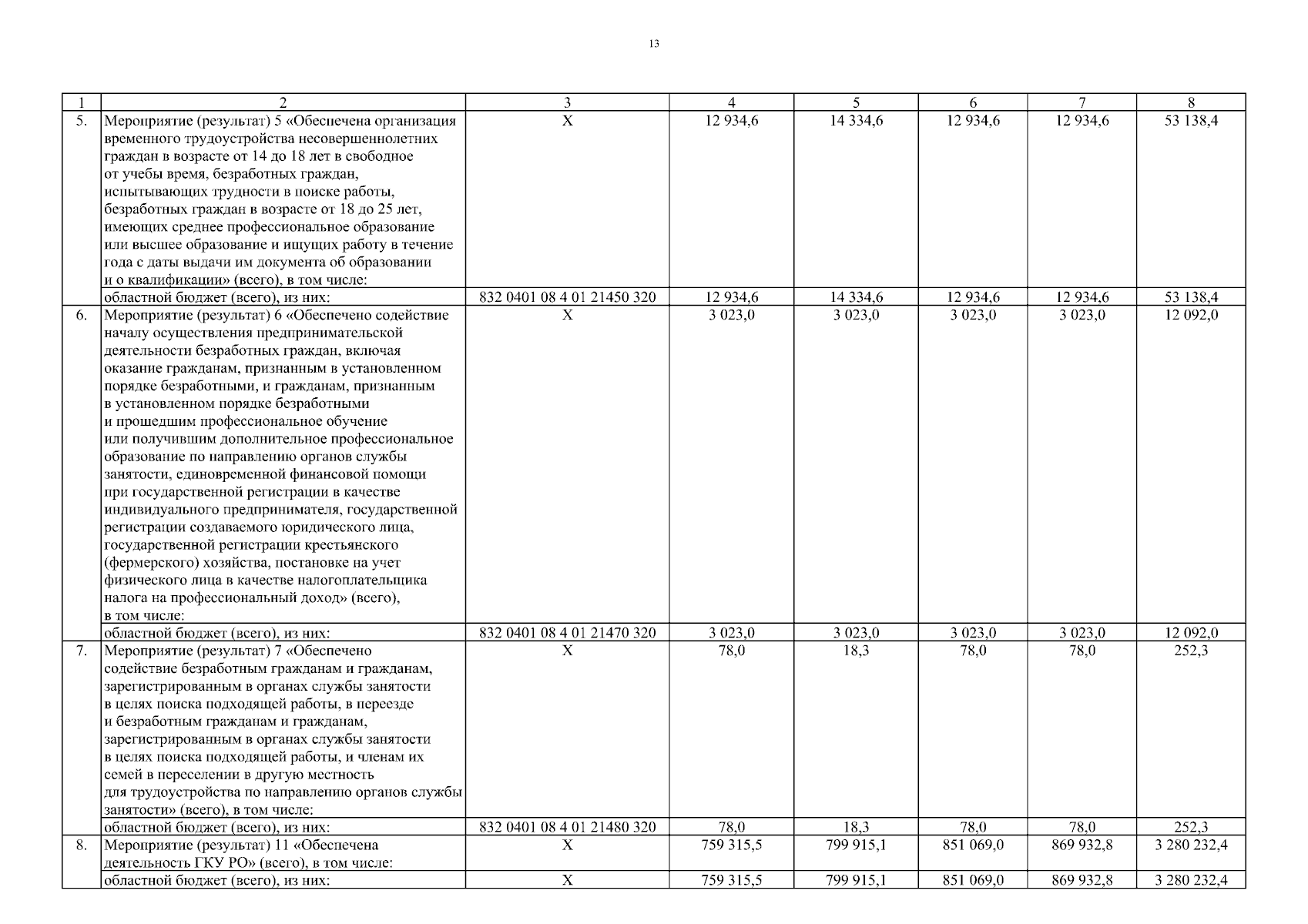 13

| 1 | 2 | 3 | 4 | 5 | 6 | 7 | 8 |
|---|---|---|---|---|---|---|---|
| 5. | Мероприятие (результат) 5 «Обеспечена организация временного трудоустройства несовершеннолетних граждан в возрасте от 14 до 18 лет в свободное от учебы время, безработных граждан, испытывающих трудности в поиске работы, безработных граждан в возрасте от 18 до 25 лет, имеющих среднее профессиональное образование или высшее образование и ищущих работу в течение года с даты выдачи им документа об образовании и о квалификации» (всего), в том числе: | X | 12 934,6 | 14 334,6 | 12 934,6 | 12 934,6 | 53 138,4 |
| | областной бюджет (всего), из них: | 832 0401 08 4 01 21450 320 | 12 934,6 | 14 334,6 | 12 934,6 | 12 934,6 | 53 138,4 |
| 6. | Мероприятие (результат) 6 «Обеспечено содействие началу осуществления предпринимательской деятельности безработных граждан, включая оказание гражданам, признанным в установленном порядке безработными, и гражданам, признанным в установленном порядке безработными и прошедшим профессиональное обучение или получившим дополнительное профессиональное образование по направлению органов службы занятости, единовременной финансовой помощи при государственной регистрации в качестве индивидуального предпринимателя, государственной регистрации создаваемого юридического лица, государственной регистрации крестьянского (фермерского) хозяйства, постановке на учет физического лица в качестве налогоплательщика налога на профессиональный доход» (всего), в том числе: | X | 3 023,0 | 3 023,0 | 3 023,0 | 3 023,0 | 12 092,0 |
| | областной бюджет (всего), из них: | 832 0401 08 4 01 21470 320 | 3 023,0 | 3 023,0 | 3 023,0 | 3 023,0 | 12 092,0 |
| 7. | Мероприятие (результат) 7 «Обеспечено содействие безработным гражданам и гражданам, зарегистрированным в органах службы занятости в целях поиска подходящей работы, в переезде и безработным гражданам и гражданам, зарегистрированным в органах службы занятости в целях поиска подходящей работы, и членам их семей в переселении в другую местность для трудоустройства по направлению органов службы занятости» (всего), в том числе: | X | 78,0 | 18,3 | 78,0 | 78,0 | 252,3 |
| | областной бюджет (всего), из них: | 832 0401 08 4 01 21480 320 | 78,0 | 18,3 | 78,0 | 78,0 | 252,3 |
| 8. | Мероприятие (результат) 11 «Обеспечена деятельность ГКУ РО» (всего), в том числе: | X | 759 315,5 | 799 915,1 | 851 069,0 | 869 932,8 | 3 280 232,4 |
| | областной бюджет (всего), из них: | X | 759 315,5 | 799 915,1 | 851 069,0 | 869 932,8 | 3 280 232,4 |